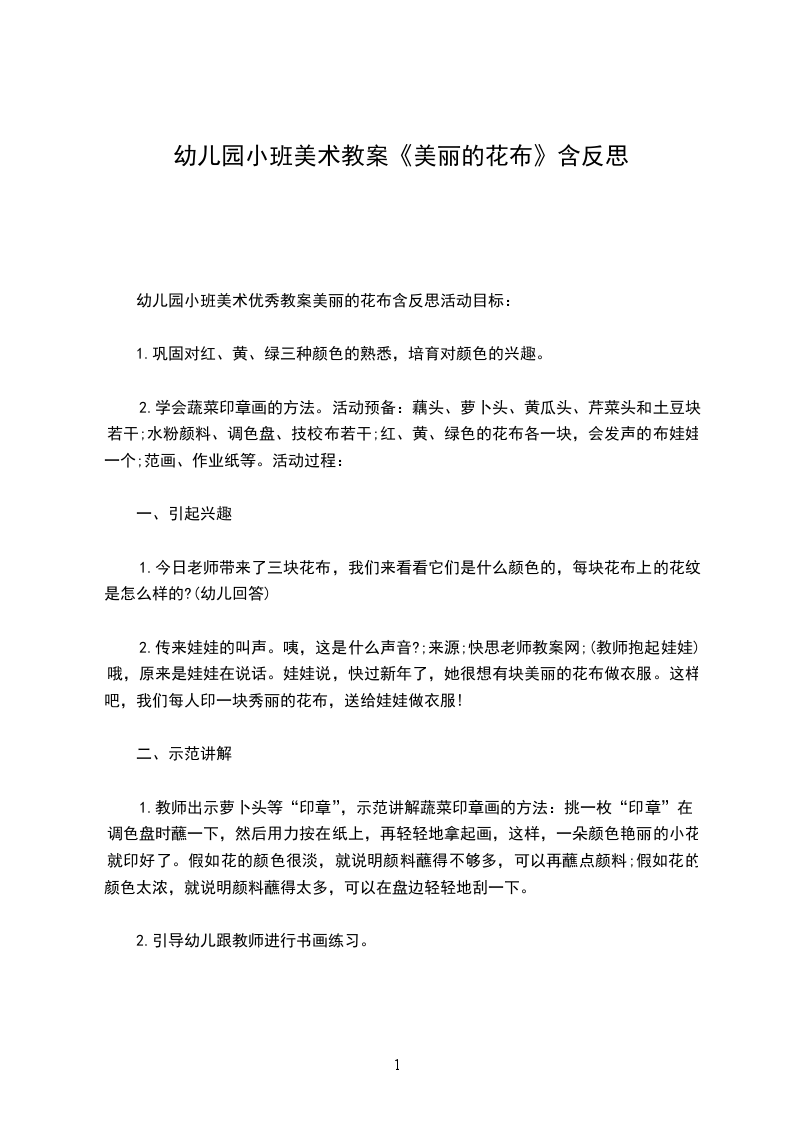 幼儿园小班美术教案《美丽的花布》含反思

幼儿园小班美术优秀教案美丽的花布含反思活动目标：

1.巩固对红、黄、绿三种颜色的熟悉，培育对颜色的兴趣。

2.学会蔬菜印章画的方法。活动预备：藕头、萝卜头、黄瓜头、芹菜头和土豆块若干;水粉颜料、调色盘、技校布若干;红、黄、绿色的花布各一块，会发声的布娃娃一个;范画、作业纸等。活动过程：

一、引起兴趣

1.今日老师带来了三块花布，我们来看看它们是什么颜色的，每块花布上的花纹是怎么样的?(幼儿回答)

2.传来娃娃的叫声。咦，这是什么声音?;来源;快思老师教案网;(教师抱起娃娃)哦，原来是娃娃在说话。娃娃说，快过新年了，她很想有块美丽的花布做衣服。这样吧，我们每人印一块秀丽的花布，送给娃娃做衣服!

二、示范讲解

1.教师出示萝卜头等“印章”，示范讲解蔬菜印章画的方法：挑一枚“印章”在调色盘时蘸一下，然后用力按在纸上，再轻轻地拿起画，这样，一朵颜色艳丽的小花就印好了。假如花的颜色很淡，就说明颜料蘸得不够多，可以再蘸点颜料;假如花的颜色太浓，就说明颜料蘸得太多，可以在盘边轻轻地刮一下。

2.引导幼儿跟教师进行书画练习。

1